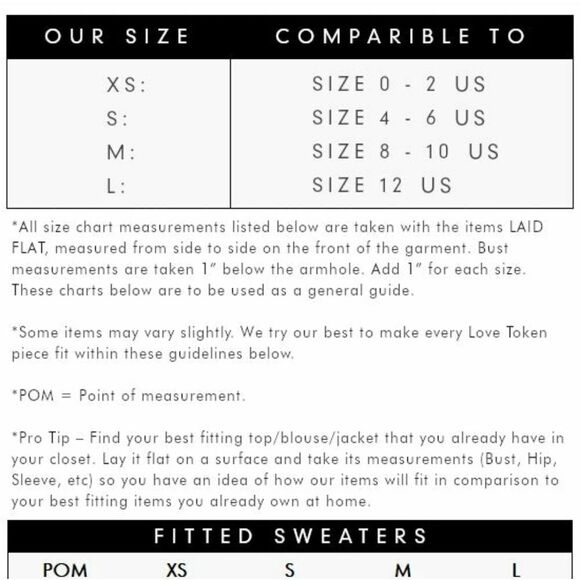 | OUR SIZE | COMPARIBLE TO |
|---|---|
| XS: | SIZE 0 - 2 US |
| S: | SIZE 4 - 6 US |
| M: | SIZE 8 - 10 US |
| L: | SIZE 12 US |

*All size chart measurements listed below are taken with the items LAID FLAT, measured from side to side on the front of the garment. Bust measurements are taken 1" below the armhole. Add 1" for each size. These charts below are to be used as a general guide.

*Some items may vary slightly. We try our best to make every Love Token piece fit within these guidelines below.

*POM = Point of measurement.

*Pro Tip – Find your best fitting top/blouse/jacket that you already have in your closet. Lay it flat on a surface and take its measurements (Bust, Hip, Sleeve, etc) so you have an idea of how our items will fit in comparison to your best fitting items you already own at home.

FITTED SWEATERS

| POM | XS | S | M | L |
|---|---|---|---|---|